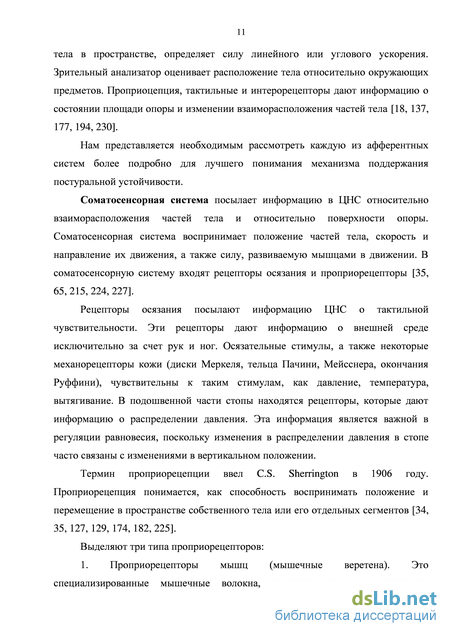 11

тела в пространстве, определяет силу линейного или углового ускорения. Зрительный анализатор оценивает расположение тела относительно окружающих предметов. Проприоцепция, тактильные и интерорецепторы дают информацию о состоянии площади опоры и изменении взаиморасположения частей тела [18, 137, 177, 194, 230].

Нам представляется необходимым рассмотреть каждую из афферентных систем более подробно для лучшего понимания механизма поддержания постуральной устойчивости.

Соматосенсорная система посылает информацию в ЦНС относительно взаиморасположения частей тела и относительно поверхности опоры. Соматосенсорная система воспринимает положение частей тела, скорость и направление их движения, а также силу, развиваемую мышцами в движении. В соматосенсорную систему входят рецепторы осязания и проприорецепторы [35, 65, 215, 224, 227].

Рецепторы осязания посылают информацию ЦНС о тактильной чувствительности. Эти рецепторы дают информацию о внешней среде исключительно за счет рук и ног. Осязательные стимулы, а также некоторые механорецепторы кожи (диски Меркеля, тельца Пачини, Мейсснера, окончания Руффини), чувствительны к таким стимулам, как давление, температура, вытягивание. В подошвенной части стопы находятся рецепторы, которые дают информацию о распределении давления. Эта информация является важной в регуляции равновесия, поскольку изменения в распределении давления в стопе часто связаны с изменениями в вертикальном положении.

Термин проприорецепции ввел C.S. Sherrington в 1906 году. Проприорецепция понимается, как способность воспринимать положение и перемещение в пространстве собственного тела или его отдельных сегментов [34, 35, 127, 129, 174, 182, 225].

Выделяют три типа проприорецепторов:

1. Проприорецепторы мышц (мышечные веретена). Это специализированные мышечные волокна,

dsLib.net
библиотека диссертаций